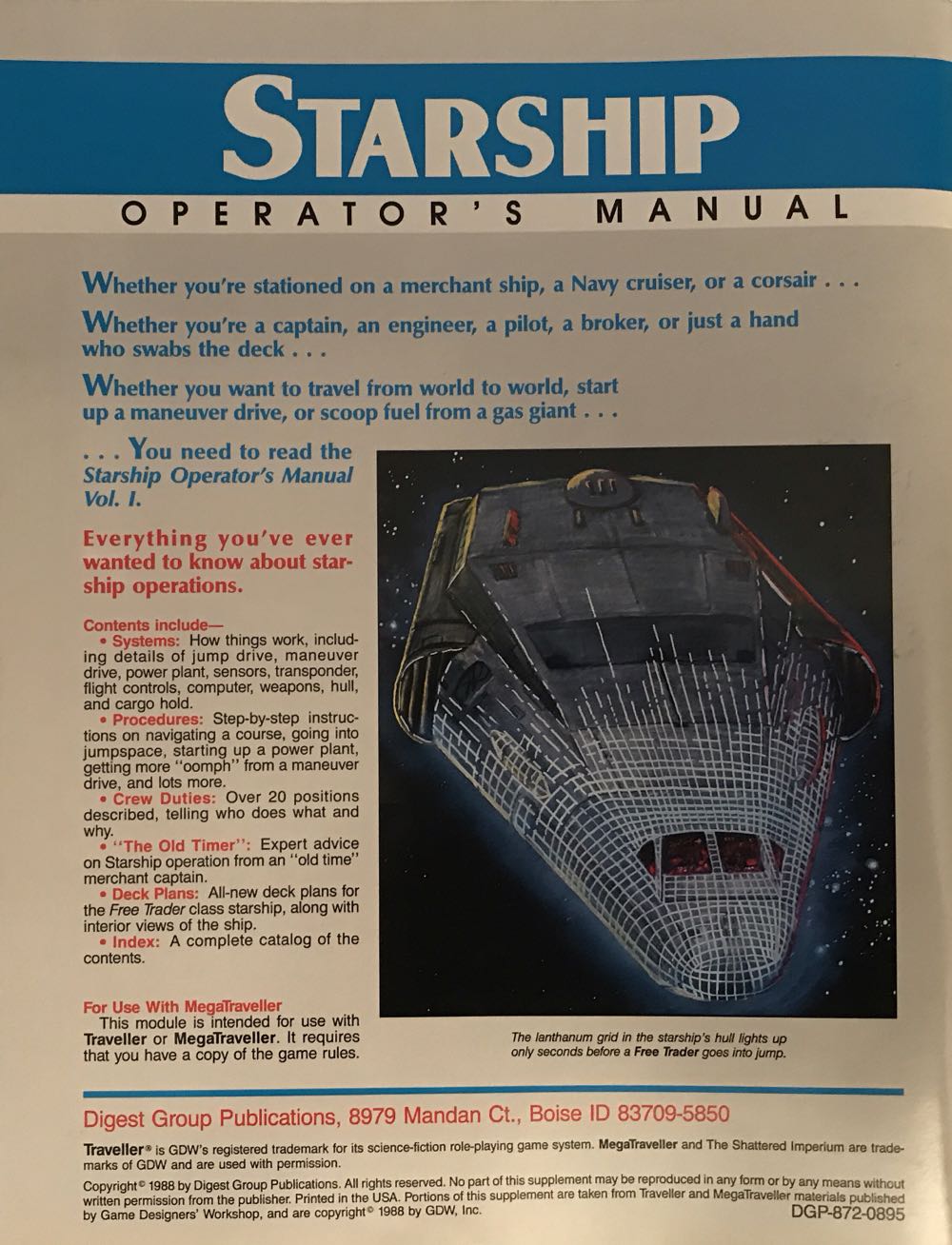 STARSHIP
OPERATOR'S MANUAL

Whether you're stationed on a merchant ship, a Navy cruiser, or a corsair . . .

Whether you're a captain, an engineer, a pilot, a broker, or just a hand who swabs the deck . . .

Whether you want to travel from world to world, start up a maneuver drive, or scoop fuel from a gas giant . . .

. . . You need to read the Starship Operator's Manual Vol. I.

Everything you've ever wanted to know about starship operations.

Contents include—
• Systems: How things work, including details of jump drive, maneuver drive, power plant, sensors, transponder, flight controls, computer, weapons, hull, and cargo hold.
• Procedures: Step-by-step instructions on navigating a course, going into jumpspace, starting up a power plant, getting more "oomph" from a maneuver drive, and lots more.
• Crew Duties: Over 20 positions described, telling who does what and why.
• "The Old Timer": Expert advice on Starship operation from an "old time" merchant captain.
• Deck Plans: All-new deck plans for the Free Trader class starship, along with interior views of the ship.
• Index: A complete catalog of the contents.

For Use With MegaTraveller
This module is intended for use with Traveller or MegaTraveller. It requires that you have a copy of the game rules.

The lanthanum grid in the starship's hull lights up only seconds before a Free Trader goes into jump.

Digest Group Publications, 8979 Mandan Ct., Boise ID 83709-5850

Traveller® is GDW's registered trademark for its science-fiction role-playing game system. MegaTraveller and The Shattered Imperium are trademarks of GDW and are used with permission.

Copyright© 1988 by Digest Group Publications. All rights reserved. No part of this supplement may be reproduced in any form or by any means without written permission from the publisher. Printed in the USA. Portions of this supplement are taken from Traveller and MegaTraveller materials published by Game Designers' Workshop, and are copyright© 1988 by GDW, Inc.
DGP-872-0895